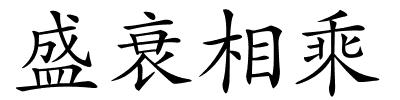 盛衰相乘